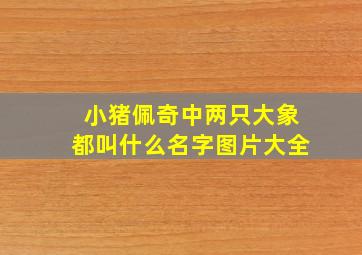 小猪佩奇中两只大象都叫什么名字图片大全